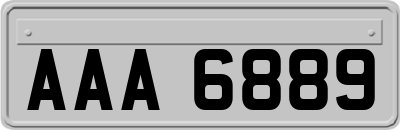 AAA 6889